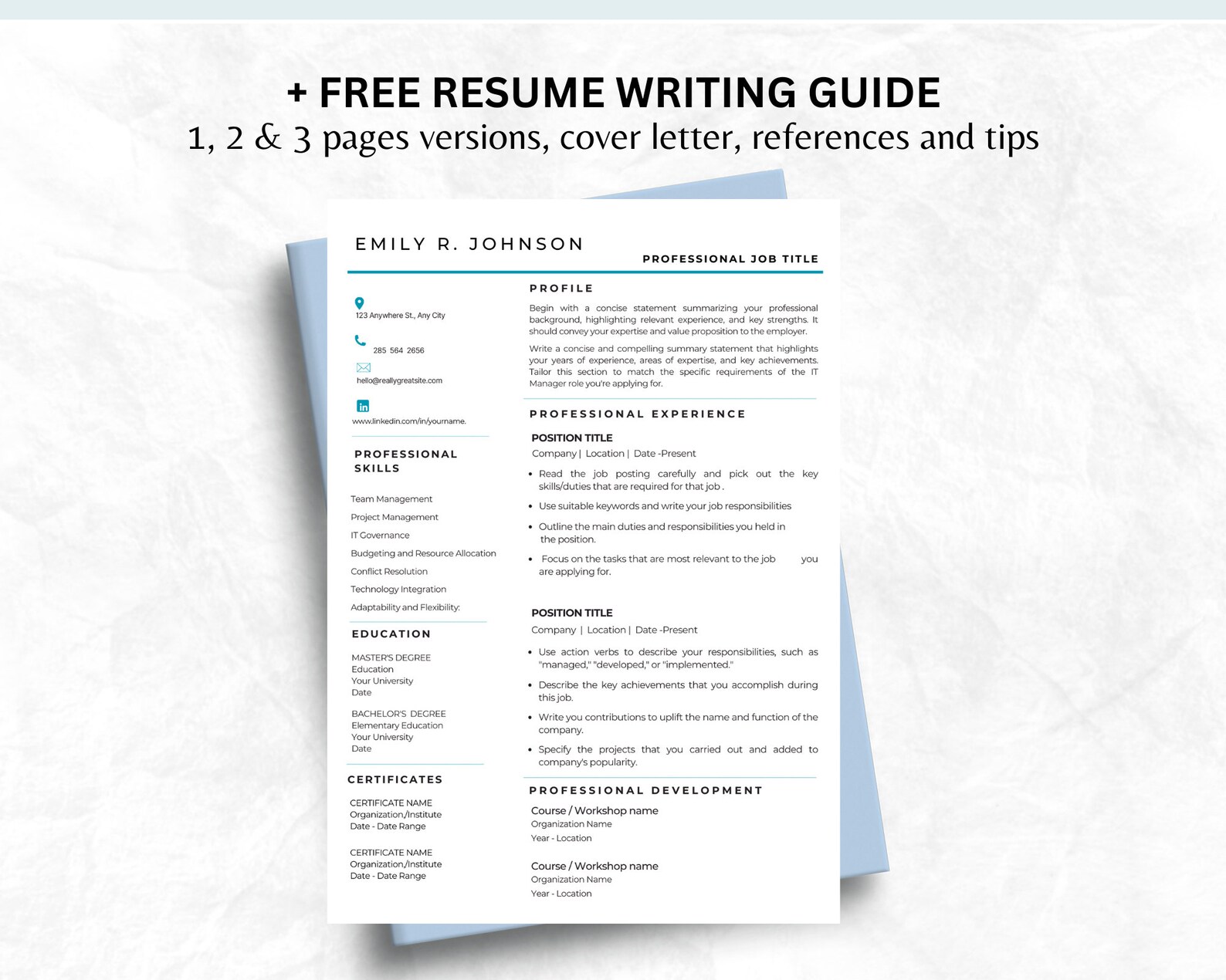 + FREE RESUME WRITING GUIDE
1, 2 & 3 pages versions, cover letter, references and tips

EMILY R. JOHNSON

PROFESSIONAL JOB TITLE

123 Anywhere St., Any City

285 564 2656

hello@reallygreatsite.com

www.linkedin.com/in/yourname.

PROFESSIONAL SKILLS

Team Management
Project Management
IT Governance
Budgeting and Resource Allocation
Conflict Resolution
Technology Integration
Adaptability and Flexibility:

EDUCATION

MASTER'S DEGREE
Education
Your University
Date

BACHELOR'S DEGREE
Elementary Education
Your University
Date

CERTIFICATES

CERTIFICATE NAME
Organization/Institute
Date - Date Range

CERTIFICATE NAME
Organization/Institute
Date - Date Range

PROFILE

Begin with a concise statement summarizing your professional background, highlighting relevant experience, and key strengths. It should convey your expertise and value proposition to the employer.

Write a concise and compelling summary statement that highlights your years of experience, areas of expertise, and key achievements. Tailor this section to match the specific requirements of the IT Manager role you're applying for.

PROFESSIONAL EXPERIENCE

POSITION TITLE
Company | Location | Date -Present

• Read the job posting carefully and pick out the key skills/duties that are required for that job .
• Use suitable keywords and write your job responsibilities
• Outline the main duties and responsibilities you held in the position.
• Focus on the tasks that are most relevant to the job you are applying for.

POSITION TITLE
Company | Location | Date -Present

• Use action verbs to describe your responsibilities, such as "managed," "developed," or "implemented."
• Describe the key achievements that you accomplish during this job.
• Write you contributions to uplift the name and function of the company.
• Specify the projects that you carried out and added to company's popularity.

PROFESSIONAL DEVELOPMENT

Course / Workshop name
Organization Name
Year - Location

Course / Workshop name
Organization Name
Year - Location